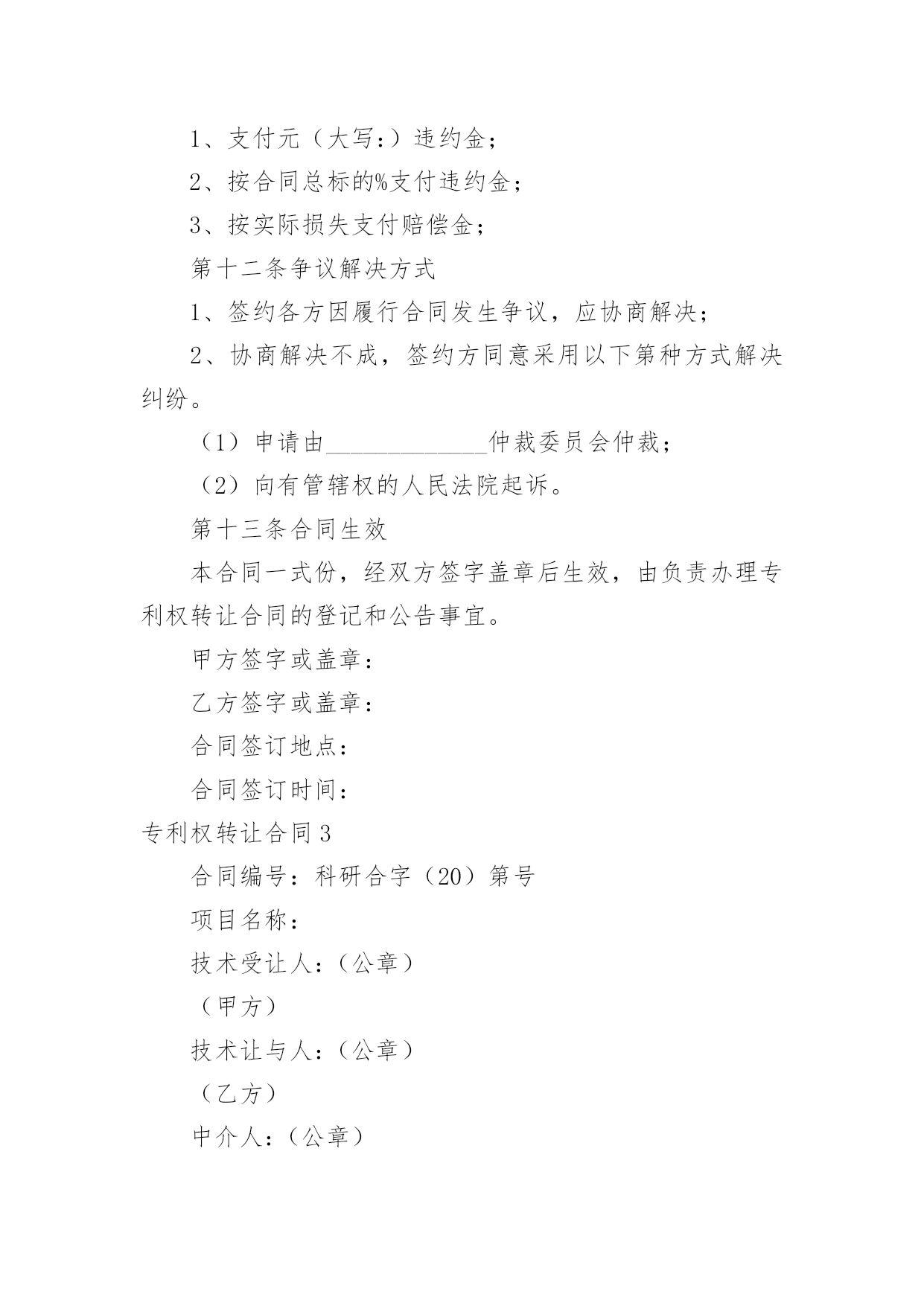 1、支付元（大写：）违约金；

2、按合同总标的%支付违约金；

3、按实际损失支付赔偿金；

第十二条争议解决方式

1、签约各方因履行合同发生争议，应协商解决；

2、协商解决不成，签约方同意采用以下第种方式解决纠纷。

（1）申请由_____________仲裁委员会仲裁；

（2）向有管辖权的人民法院起诉。

第十三条合同生效

本合同一式份，经双方签字盖章后生效，由负责办理专利权转让合同的登记和公告事宜。

甲方签字或盖章：

乙方签字或盖章：

合同签订地点：

合同签订时间：

专利权转让合同3

合同编号：科研合字（20）第号

项目名称：

技术受让人：（公章）

（甲方）

技术让与人：（公章）

（乙方）

中介人：（公章）